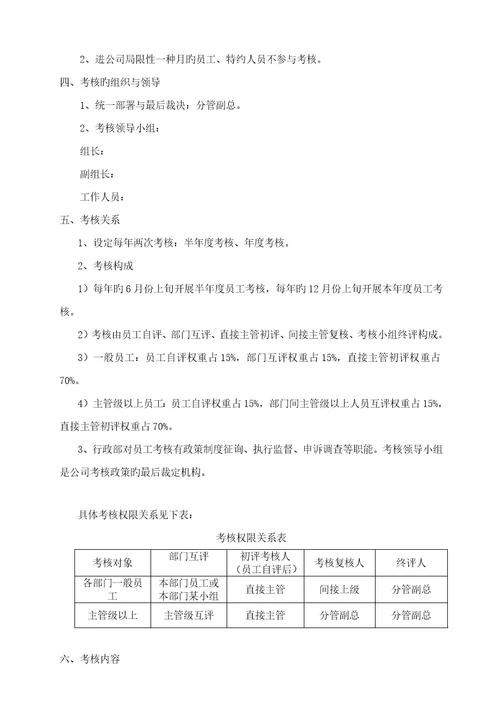 2、进公司局限性一种月的员工、特约人员不参与考核。

四、考核的组织与领导

1、统一部署与最后裁决：分管副总。

2、考核领导小组：

组长：

副组长：

工作人员：

五、考核关系

1、设定每年两次考核：半年度考核、年度考核。

2、考核构成

1）每年的 6 月份上旬开展半年度员工考核，每年的 12 月份上旬开展本年度员工考核。

2）考核由员工自评、部门互评、直接主管初评、间接主管复核、考核小组终评构成。

3）一般员工：员工自评权重占 15%，部门互评权重占 15%，直接主管初评权重占 70%。

4）主管级以上员工：员工自评权重占 15%，部门间主管级以上人员互评权重占 15%，直接主管初评权重占 70%。

3、行政部对员工考核有政策制度征询、执行监督、申诉调查等职能。考核领导小组是公司考核政策的最后裁定机构。

具体考核权限关系见下表：

考核权限关系表

| 考核对象 | 部门互评 | 初评考核人（员工自评后） | 考核复核人 | 终评人 |
|---|---|---|---|---|
| 各部门一般员工 | 本部门员工或本部门某小组 | 直接主管 | 间接上级 | 分管副总 |
| 主管级以上 | 主管级互评 | 直接主管 | 分管副总 | 分管副总 |

六、考核内容